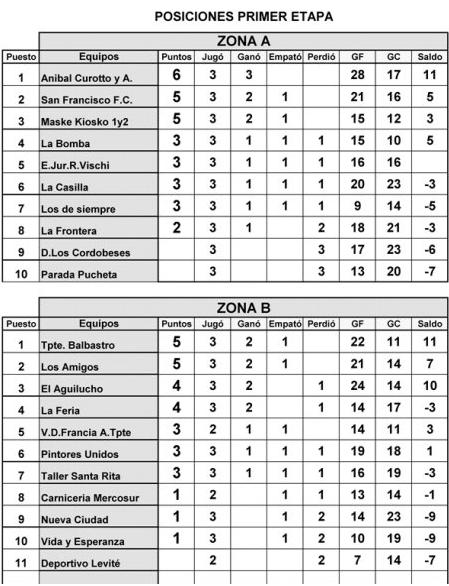 POSICIONES PRIMER ETAPA

ZONA A

| Puesto | Equipos | Puntos | Jugó | Ganó | Empató | Perdió | GF | GC | Saldo |
|---|---|---|---|---|---|---|---|---|---|
| 1 | Anibal Curotto y A. | 6 | 3 | 3 | | | 28 | 17 | 11 |
| 2 | San Francisco F.C. | 5 | 3 | 2 | 1 | | 21 | 16 | 5 |
| 3 | Maske Kiosko 1y2 | 5 | 3 | 2 | 1 | | 15 | 12 | 3 |
| 4 | La Bomba | 3 | 3 | 1 | 1 | 1 | 15 | 10 | 5 |
| 5 | E.Jur.R.Vischi | 3 | 3 | 1 | 1 | 1 | 16 | 16 | |
| 6 | La Casilla | 3 | 3 | 1 | 1 | 1 | 20 | 23 | -3 |
| 7 | Los de siempre | 3 | 3 | 1 | 1 | 1 | 9 | 14 | -5 |
| 8 | La Frontera | 2 | 3 | 1 | | 2 | 18 | 21 | -3 |
| 9 | D.Los Cordobeses | | 3 | | | 3 | 17 | 23 | -6 |
| 10 | Parada Pucheta | | 3 | | | 3 | 13 | 20 | -7 |

ZONA B

| Puesto | Equipos | Puntos | Jugó | Ganó | Empató | Perdió | GF | GC | Saldo |
|---|---|---|---|---|---|---|---|---|---|
| 1 | Tpte. Balbastro | 5 | 3 | 2 | 1 | | 22 | 11 | 11 |
| 2 | Los Amigos | 5 | 3 | 2 | 1 | | 21 | 14 | 7 |
| 3 | El Aguilucho | 4 | 3 | 2 | | 1 | 24 | 14 | 10 |
| 4 | La Feria | 4 | 3 | 2 | | 1 | 14 | 17 | -3 |
| 5 | V.D.Francia A.Tpte | 3 | 2 | 1 | 1 | | 14 | 11 | 3 |
| 6 | Pintores Unidos | 3 | 3 | 1 | 1 | 1 | 19 | 18 | 1 |
| 7 | Taller Santa Rita | 3 | 3 | 1 | 1 | 1 | 16 | 19 | -3 |
| 8 | Carniceria Mercosur | 1 | 2 | | 1 | 1 | 13 | 14 | -1 |
| 9 | Nueva Ciudad | 1 | 3 | | 1 | 2 | 14 | 23 | -9 |
| 10 | Vida y Esperanza | 1 | 3 | | 1 | 2 | 10 | 19 | -9 |
| 11 | Deportivo Levité | | 2 | | | 2 | 7 | 14 | -7 |